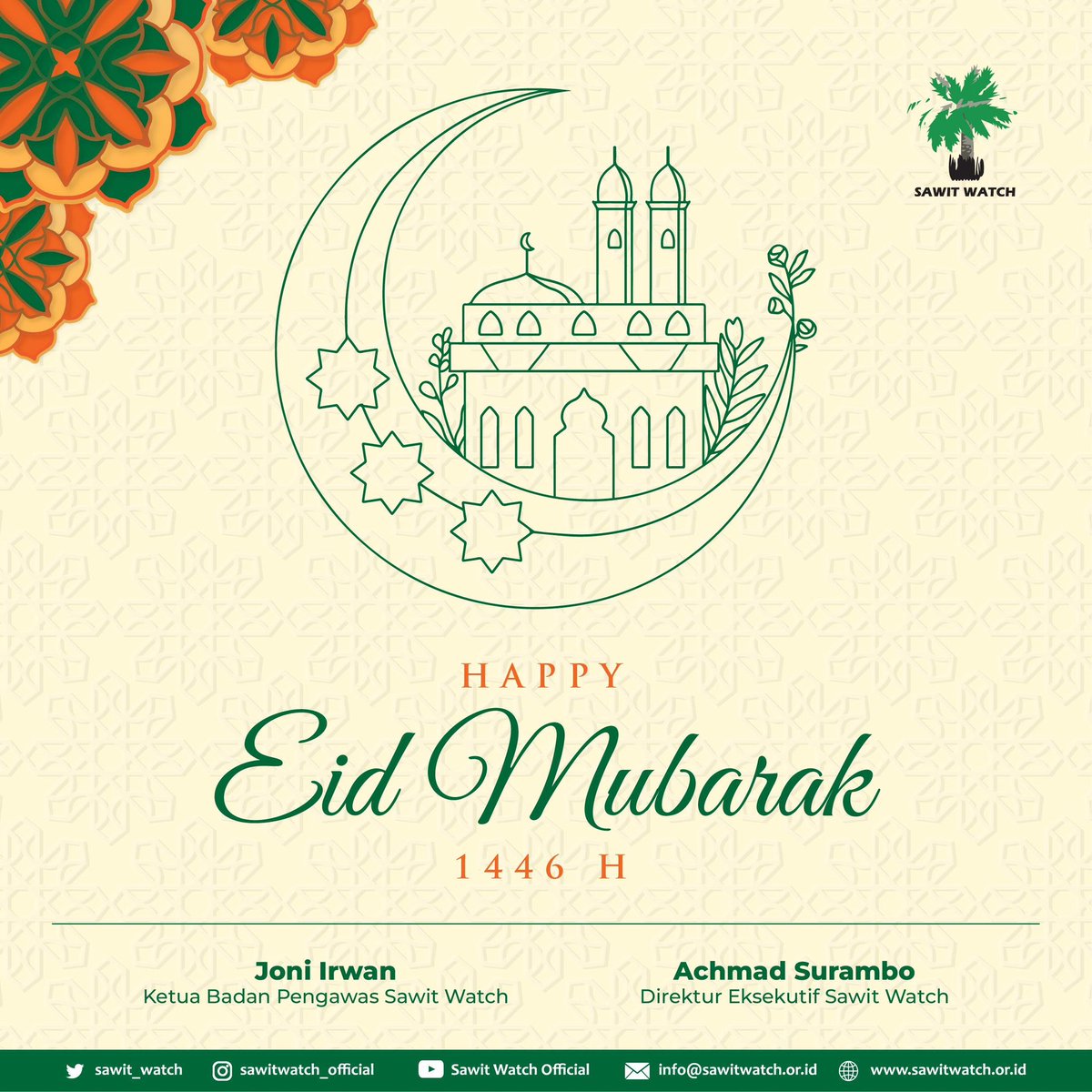 SAWIT WATCH

HAPPY

Eid Mubarak

1446 H

Joni Irwan
Ketua Badan Pengawas Sawit Watch

Achmad Surambo
Direktur Eksekutif Sawit Watch

sawit_watch sawitwatch_official Sawit Watch Official info@sawitwatch.or.id www.sawitwatch.or.id